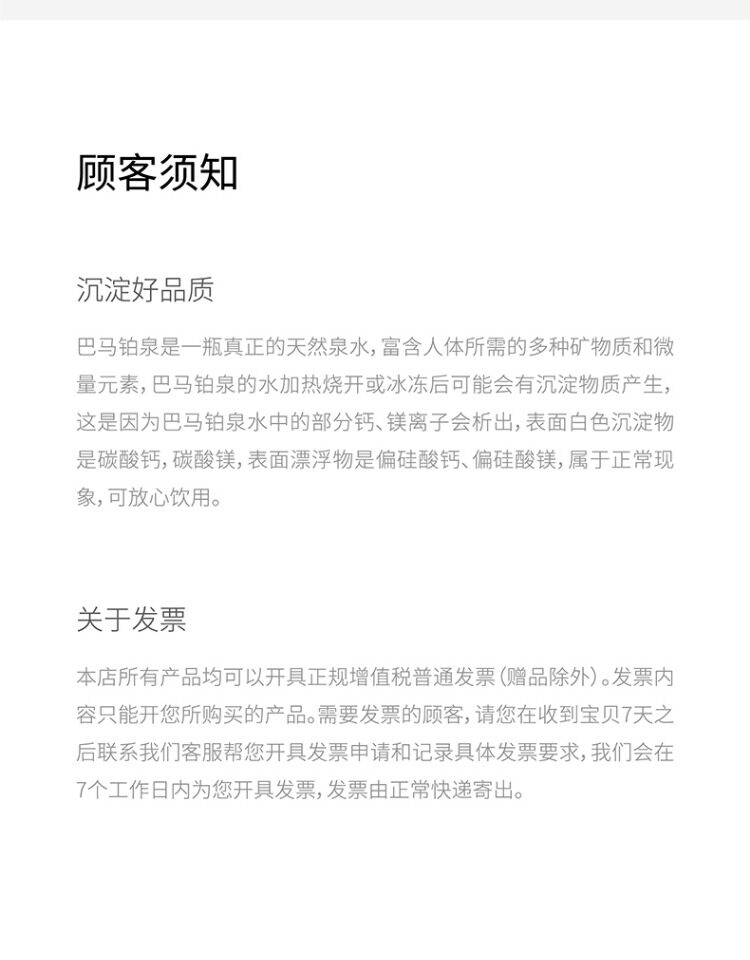 顾客须知

沉淀好品质

巴马铂泉是一瓶真正的天然泉水，富含人体所需的多种矿物质和微量元素，巴马铂泉的水加热烧开或冰冻后可能会有沉淀物质产生，这是因为巴马铂泉水中的部分钙、镁离子会析出，表面白色沉淀物是碳酸钙，碳酸镁，表面漂浮物是偏硅酸钙、偏硅酸镁，属于正常现象，可放心饮用。

关于发票

本店所有产品均可以开具正规增值税普通发票（赠品除外）。发票内容只能开您所购买的产品。需要发票的顾客，请您在收到宝贝7天之后联系我们客服帮您开具发票申请和记录具体发票要求，我们会在7个工作日内为您开具发票，发票由正常快递寄出。